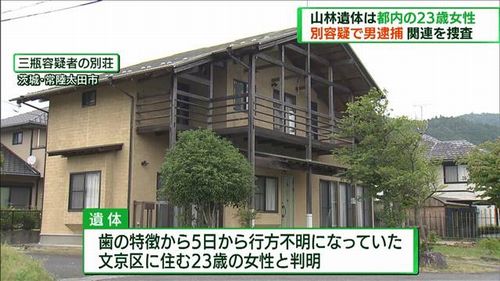 山林遺体は都内の23歳女性
別容疑で男逮捕 関連を捜査

三瓶容疑者の別荘
茨城・常陸太田市

遺体

歯の特徴から5日から行方不明になっていた
文京区に住む23歳の女性と判明